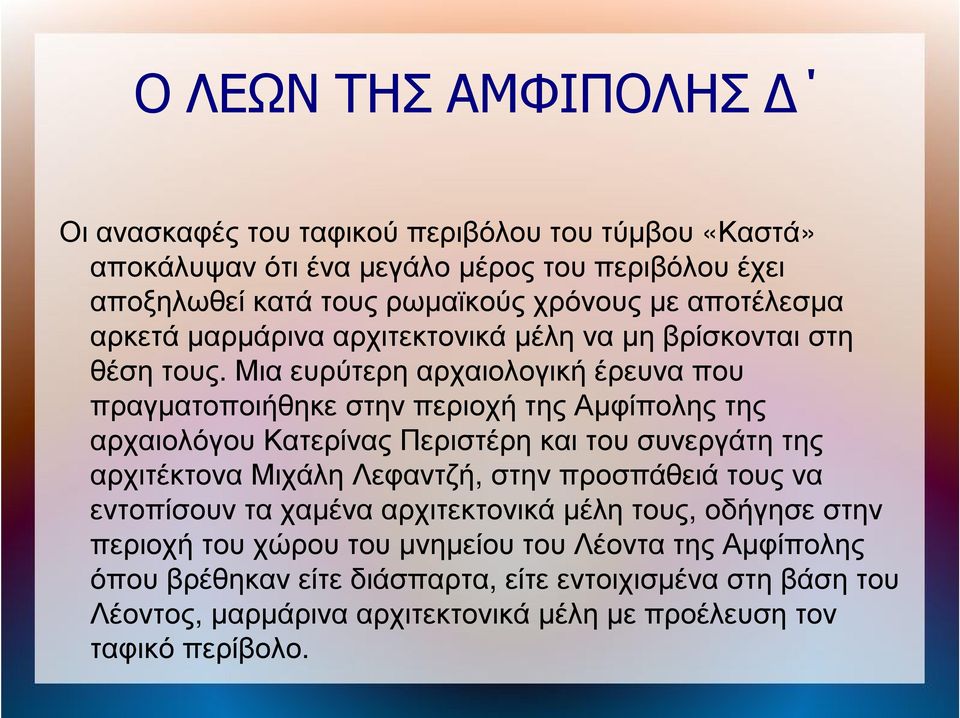 Ο ΛΕΩΝ ΤΗΣ ΑΜΦΙΠΟΛΗΣ Δ΄

Οι ανασκαφές του ταφικού περιβόλου του τύμβου «Καστά» αποκάλυψαν ότι ένα μεγάλο μέρος του περιβόλου έχει αποξηλωθεί κατά τους ρωμαϊκούς χρόνους με αποτέλεσμα αρκετά μαρμάρινα αρχιτεκτονικά μέλη να μη βρίσκονται στη θέση τους. Μια ευρύτερη αρχαιολογική έρευνα που πραγματοποιήθηκε στην περιοχή της Αμφίπολης της αρχαιολόγου Κατερίνας Περιστέρη και του συνεργάτη της αρχιτέκτονα Μιχάλη Λεφαντζή, στην προσπάθειά τους να εντοπίσουν τα χαμένα αρχιτεκτονικά μέλη τους, οδήγησε στην περιοχή του χώρου του μνημείου του Λέοντα της Αμφίπολης όπου βρέθηκαν είτε διάσπαρτα, είτε εντοιχισμένα στη βάση του Λέοντος, μαρμάρινα αρχιτεκτονικά μέλη με προέλευση τον ταφικό περίβολο.